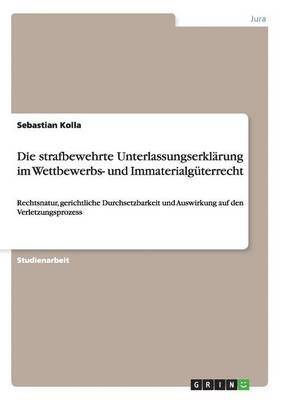 Jura

Sebastian Kolla

Die strafbewehrte Unterlassungserklärung im Wettbewerbs- und Immaterialgüterrecht

Rechtsnatur, gerichtliche Durchsetzbarkeit und Auswirkung auf den Verletzungsprozess

Studienarbeit

GRIN